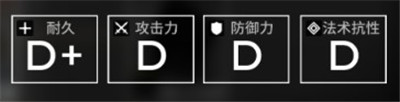 耐久
D+

攻击力
D

防御力
D

法术抗性
D